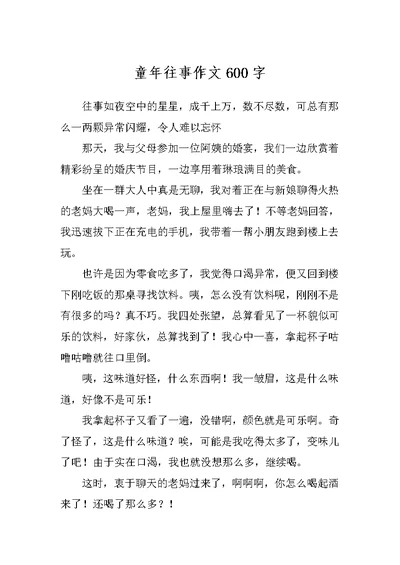 童年往事作文600字

往事如夜空中的星星，成千上万，数不尽数，可总有那么一两颗异常闪耀，令人难以忘怀

那天，我与父母参加一位阿姨的婚宴，我们一边欣赏着精彩纷呈的婚庆节目，一边享用着琳琅满目的美食。

坐在一群大人中真是无聊，我对着正在与新娘聊得火热的老妈大喝一声，老妈，我上屋里嗨去了！不等老妈回答，我迅速拔下正在充电的手机，我带着一帮小朋友跑到楼上去玩。

也许是因为零食吃多了，我觉得口渴异常，便又回到楼下刚吃饭的那桌寻找饮料。咦，怎么没有饮料呢，刚刚不是有很多的吗？真不巧。我四处张望，总算看见了一杯貌似可乐的饮料，好家伙，总算找到了！我心中一喜，拿起杯子咕噜咕噜就往口里倒。

咦，这味道好怪，什么东西啊！我一皱眉，这是什么味道，好像不是可乐！

我拿起杯子又看了一遍，没错啊，颜色就是可乐啊。奇了怪了，这是什么味道？唉，可能是我吃得太多了，变味儿了吧！由于实在口渴，我也就没想那么多，继续喝。

这时，衷于聊天的老妈过来了，啊啊啊，你怎么喝起酒来了！还喝了那么多？！